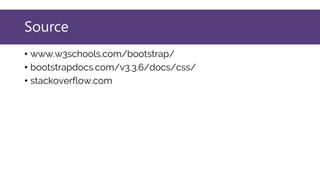 Source

• www.w3schools.com/bootstrap/
• bootstrapdocs.com/v3.3.6/docs/css/
• stackoverflow.com